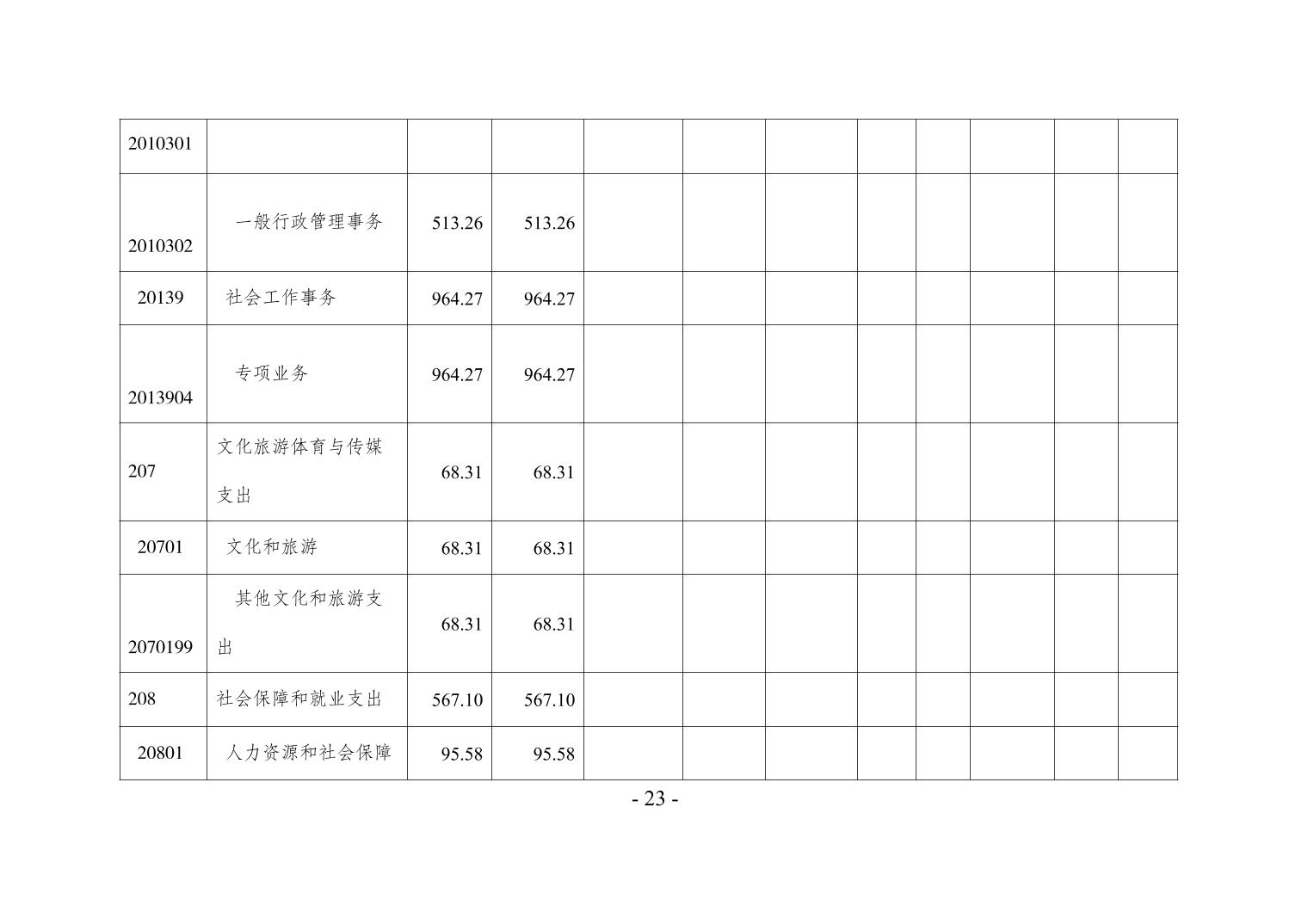 | 2010301 |  |  |  |  |  |  |  |  |  |  |  |
|---|---|---|---|---|---|---|---|---|---|---|---|
| 2010302 | 一般行政管理事务 | 513.26 | 513.26 |  |  |  |  |  |  |  |  |
| 20139 | 社会工作事务 | 964.27 | 964.27 |  |  |  |  |  |  |  |  |
| 2013904 | 专项业务 | 964.27 | 964.27 |  |  |  |  |  |  |  |  |
| 207 | 文化旅游体育与传媒支出 | 68.31 | 68.31 |  |  |  |  |  |  |  |  |
| 20701 | 文化和旅游 | 68.31 | 68.31 |  |  |  |  |  |  |  |  |
| 2070199 | 其他文化和旅游支出 | 68.31 | 68.31 |  |  |  |  |  |  |  |  |
| 208 | 社会保障和就业支出 | 567.10 | 567.10 |  |  |  |  |  |  |  |  |
| 20801 | 人力资源和社会保障 | 95.58 | 95.58 |  |  |  |  |  |  |  |  |

- 23 -